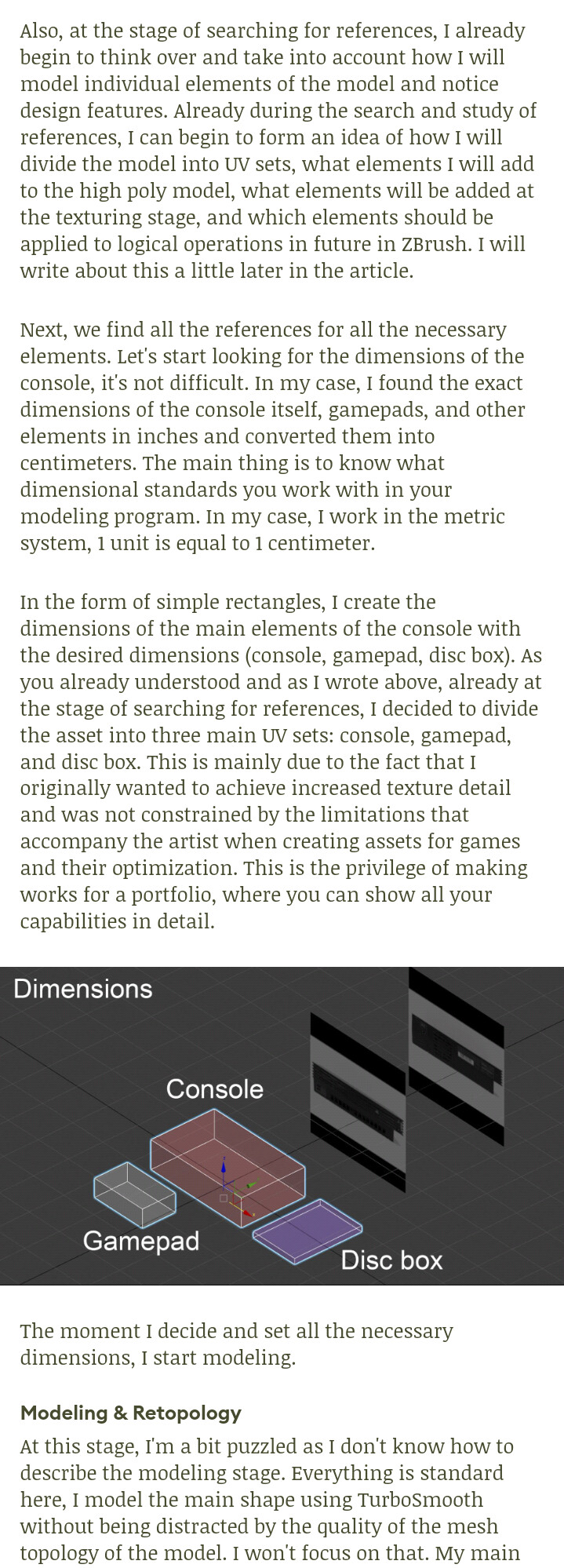 Also, at the stage of searching for references, I already begin to think over and take into account how I will model individual elements of the model and notice design features. Already during the search and study of references, I can begin to form an idea of how I will divide the model into UV sets, what elements I will add to the high poly model, what elements will be added at the texturing stage, and which elements should be applied to logical operations in future in ZBrush. I will write about this a little later in the article.

Next, we find all the references for all the necessary elements. Let's start looking for the dimensions of the console, it's not difficult. In my case, I found the exact dimensions of the console itself, gamepads, and other elements in inches and converted them into centimeters. The main thing is to know what dimensional standards you work with in your modeling program. In my case, I work in the metric system, 1 unit is equal to 1 centimeter.

In the form of simple rectangles, I create the dimensions of the main elements of the console with the desired dimensions (console, gamepad, disc box). As you already understood and as I wrote above, already at the stage of searching for references, I decided to divide the asset into three main UV sets: console, gamepad, and disc box. This is mainly due to the fact that I originally wanted to achieve increased texture detail and was not constrained by the limitations that accompany the artist when creating assets for games and their optimization. This is the privilege of making works for a portfolio, where you can show all your capabilities in detail.

Dimensions

Console

Gamepad

Disc box

The moment I decide and set all the necessary dimensions, I start modeling.

Modeling & Retopology

At this stage, I'm a bit puzzled as I don't know how to describe the modeling stage. Everything is standard here, I model the main shape using TurboSmooth without being distracted by the quality of the mesh topology of the model. I won't focus on that. My main